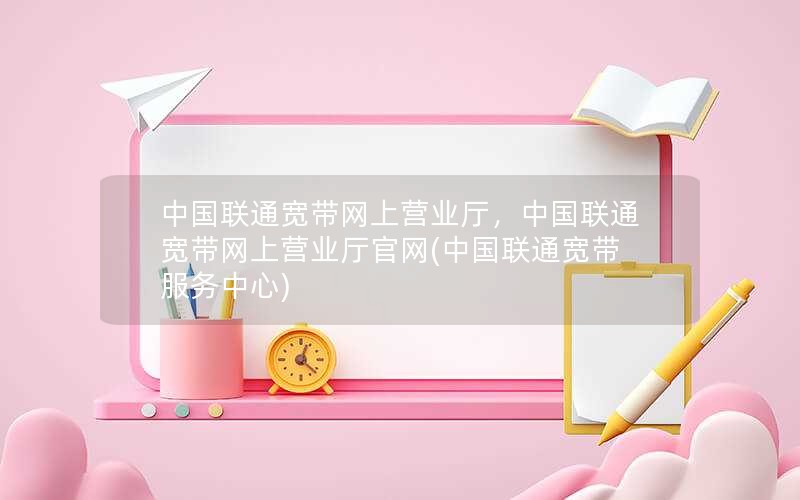 中国联通宽带网上营业厅，中国联通宽带网上营业厅官网(中国联通宽带服务中心)